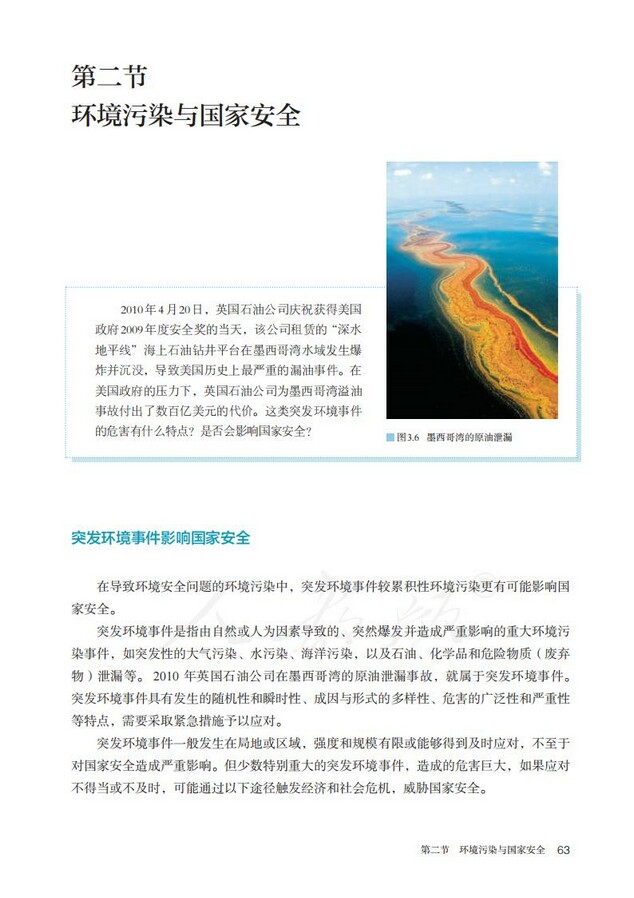 第二节
环境污染与国家安全

2010年4月20日，英国石油公司庆祝获得美国政府2009年度安全奖的当天，该公司租赁的“深水地平线”海上石油钻井平台在墨西哥湾水域发生爆炸并沉没，导致美国历史上最严重的漏油事件。在美国政府的压力下，英国石油公司为墨西哥湾溢油事故付出了数百亿美元的代价。这类突发环境事件的危害有什么特点？是否会影响国家安全？

图3.6 墨西哥湾的原油泄漏

突发环境事件影响国家安全

在导致环境安全问题的环境污染中，突发环境事件较累积性环境污染更有可能影响国家安全。

突发环境事件是指由自然或人为因素导致的、突然爆发并造成严重影响的重大环境污染事件，如突发性的大气污染、水污染、海洋污染，以及石油、化学品和危险物质（废弃物）泄漏等。2010年英国石油公司在墨西哥湾的原油泄漏事故，就属于突发环境事件。突发环境事件具有发生的随机性和瞬时性、成因与形式的多样性、危害的广泛性和严重性等特点，需要采取紧急措施予以应对。

突发环境事件一般发生在局地或区域，强度和规模有限或能够得到及时应对，不至于对国家安全造成严重影响。但少数特别重大的突发环境事件，造成的危害巨大，如果应对不得当或不及时，可能通过以下途径触发经济和社会危机，威胁国家安全。

第二节 环境污染与国家安全 63